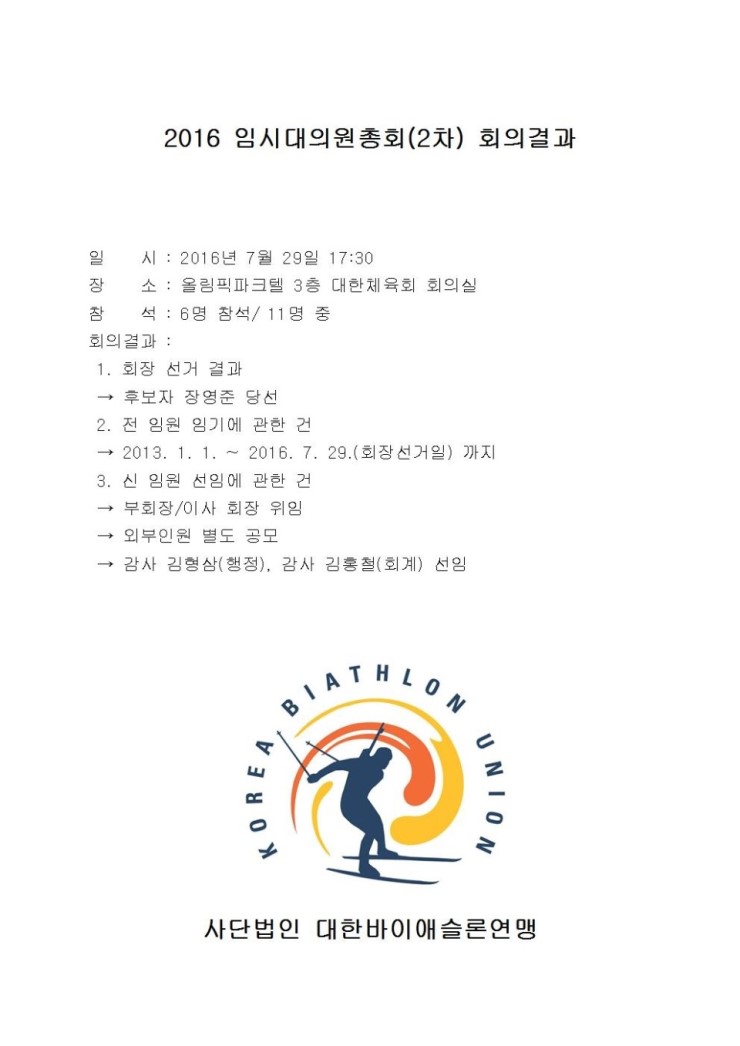 2016 임시대의원총회(2차) 회의결과

일 시 : 2016년 7월 29일 17:30
장 소 : 올림픽파크텔 3층 대한체육회 회의실
참 석 : 6명 참석/ 11명 중
회의결과 :
1. 회장 선거 결과
→ 후보자 장영준 당선
2. 전 임원 임기에 관한 건
→ 2013. 1. 1. ~ 2016. 7. 29.(회장선거일) 까지
3. 신 임원 선임에 관한 건
→ 부회장/이사 회장 위임
→ 외부인원 별도 공모
→ 감사 김형삼(행정), 감사 김홍철(회계) 선임

KOREA BIATHLON UNION

사단법인 대한바이애슬론연맹